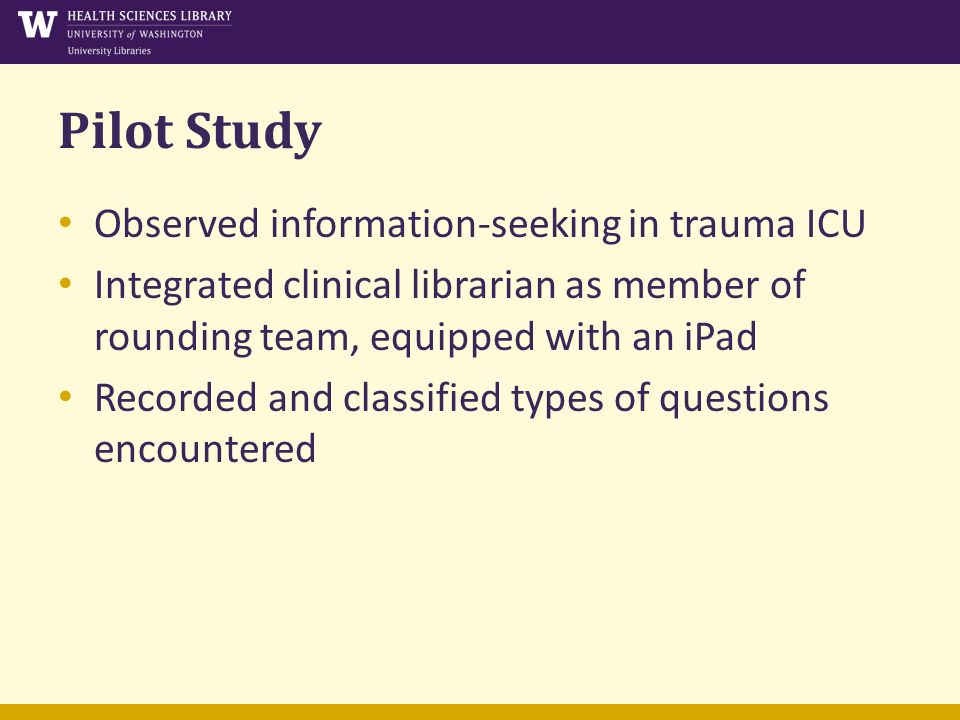 W HEALTH SCIENCES LIBRARY
UNIVERSITY of WASHINGTON
University Libraries

Pilot Study

• Observed information-seeking in trauma ICU
• Integrated clinical librarian as member of rounding team, equipped with an iPad
• Recorded and classified types of questions encountered